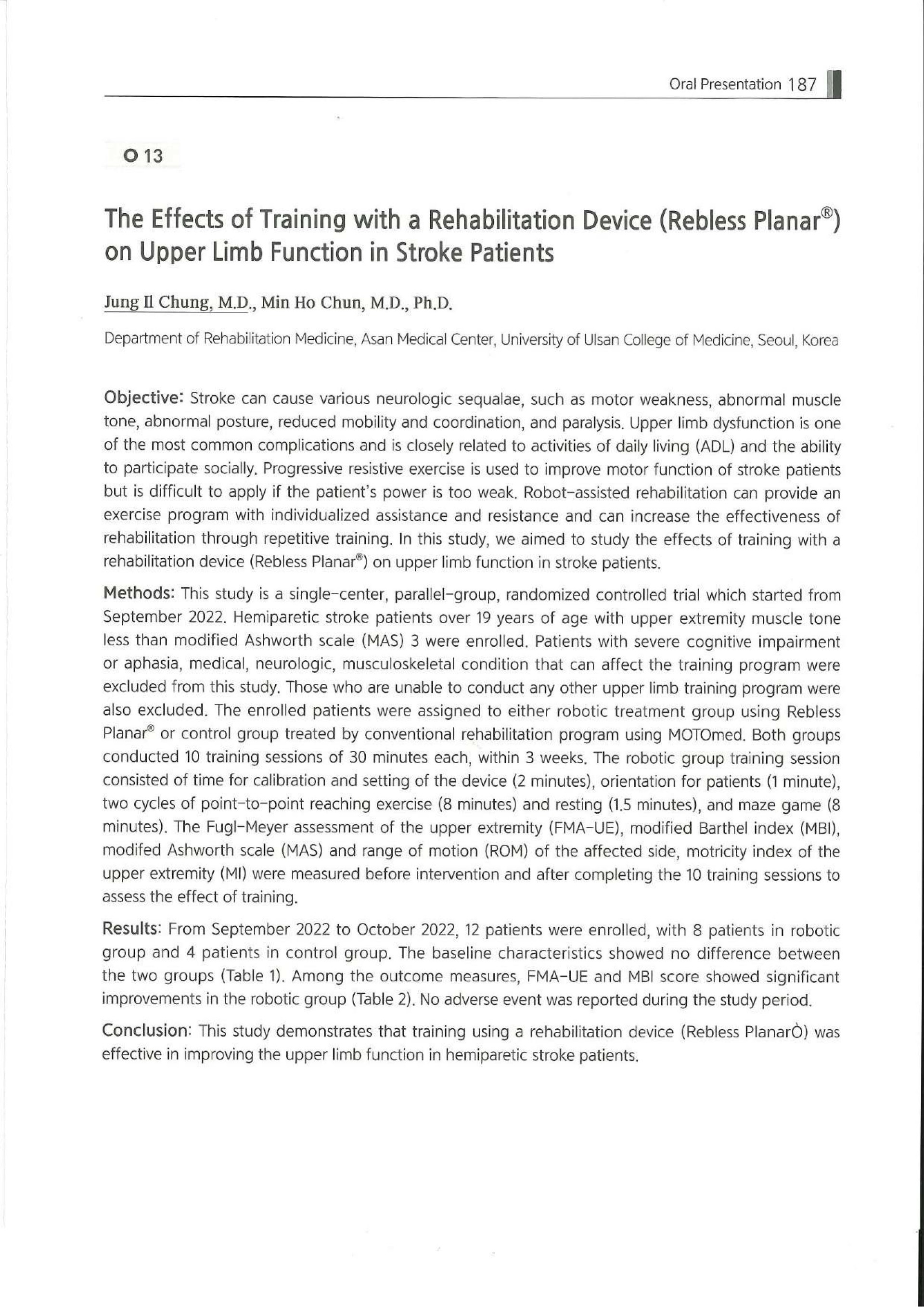 Oral Presentation 187

O 13

The Effects of Training with a Rehabilitation Device (Rebless Planar®) on Upper Limb Function in Stroke Patients

Jung Il Chung, M.D., Min Ho Chun, M.D., Ph.D.

Department of Rehabilitation Medicine, Asan Medical Center, University of Ulsan College of Medicine, Seoul, Korea

Objective: Stroke can cause various neurologic sequalae, such as motor weakness, abnormal muscle tone, abnormal posture, reduced mobility and coordination, and paralysis. Upper limb dysfunction is one of the most common complications and is closely related to activities of daily living (ADL) and the ability to participate socially. Progressive resistive exercise is used to improve motor function of stroke patients but is difficult to apply if the patient's power is too weak. Robot-assisted rehabilitation can provide an exercise program with individualized assistance and resistance and can increase the effectiveness of rehabilitation through repetitive training. In this study, we aimed to study the effects of training with a rehabilitation device (Rebless Planar®) on upper limb function in stroke patients.

Methods: This study is a single-center, parallel-group, randomized controlled trial which started from September 2022. Hemiparetic stroke patients over 19 years of age with upper extremity muscle tone less than modified Ashworth scale (MAS) 3 were enrolled. Patients with severe cognitive impairment or aphasia, medical, neurologic, musculoskeletal condition that can affect the training program were excluded from this study. Those who are unable to conduct any other upper limb training program were also excluded. The enrolled patients were assigned to either robotic treatment group using Rebless Planar® or control group treated by conventional rehabilitation program using MOTOmed. Both groups conducted 10 training sessions of 30 minutes each, within 3 weeks. The robotic group training session consisted of time for calibration and setting of the device (2 minutes), orientation for patients (1 minute), two cycles of point-to-point reaching exercise (8 minutes) and resting (1.5 minutes), and maze game (8 minutes). The Fugl-Meyer assessment of the upper extremity (FMA-UE), modified Barthel index (MBI), modifed Ashworth scale (MAS) and range of motion (ROM) of the affected side, motricity index of the upper extremity (MI) were measured before intervention and after completing the 10 training sessions to assess the effect of training.

Results: From September 2022 to October 2022, 12 patients were enrolled, with 8 patients in robotic group and 4 patients in control group. The baseline characteristics showed no difference between the two groups (Table 1). Among the outcome measures, FMA-UE and MBI score showed significant improvements in the robotic group (Table 2). No adverse event was reported during the study period.

Conclusion: This study demonstrates that training using a rehabilitation device (Rebless PlanarÒ) was effective in improving the upper limb function in hemiparetic stroke patients.